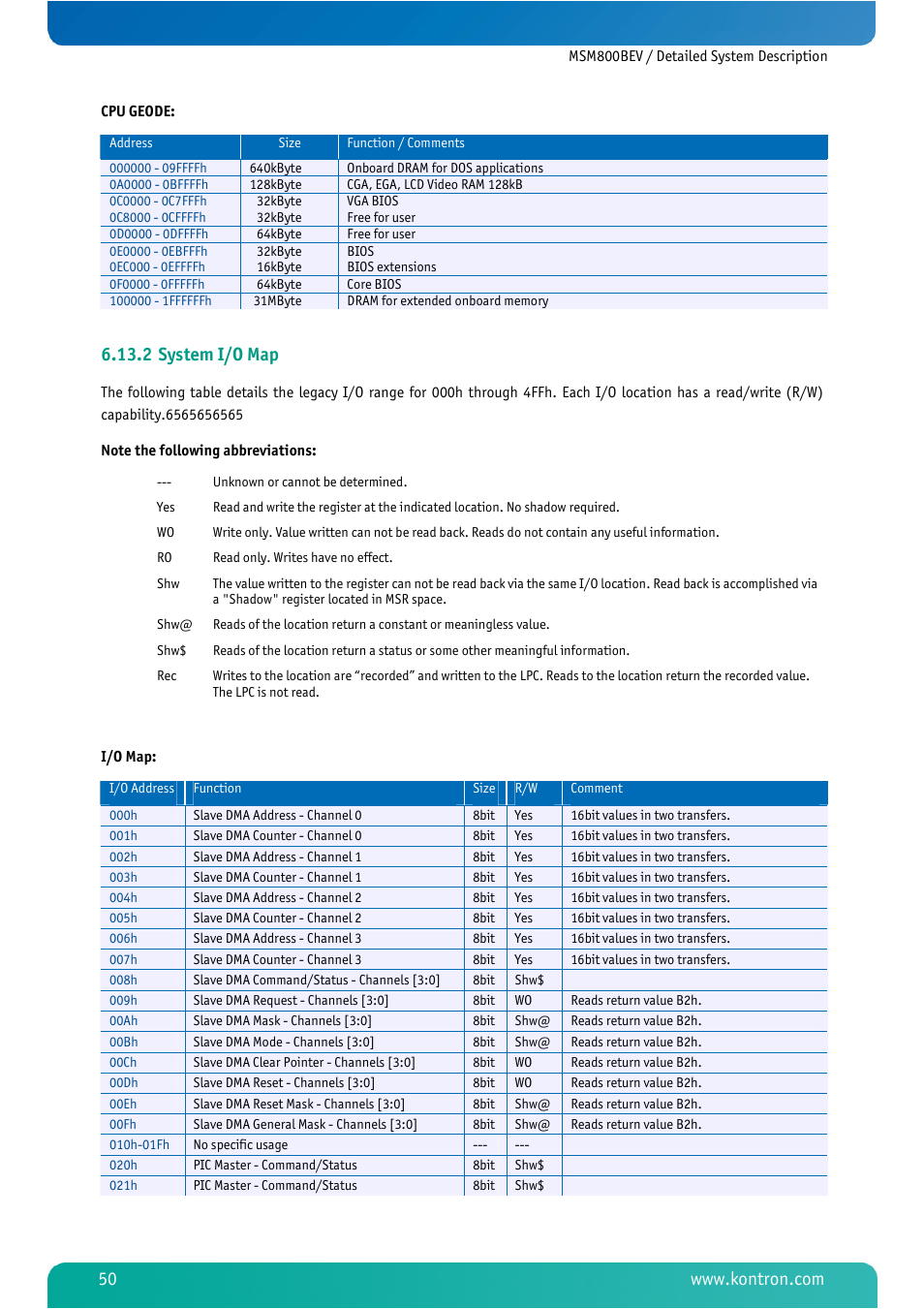 MSM800BEV / Detailed System Description

CPU GEODE:

| Address | Size | Function / Comments |
|---|---|---|
| 000000 - 09FFFFh | 640kByte | Onboard DRAM for DOS applications |
| 0A0000 - 0BFFFFh | 128kByte | CGA, EGA, LCD Video RAM 128kB |
| 0C0000 - 0C7FFFh | 32kByte | VGA BIOS |
| 0C8000 - 0CFFFFh | 32kByte | Free for user |
| 0D0000 - 0DFFFFh | 64kByte | Free for user |
| 0E0000 - 0EBFFFh | 32kByte | BIOS |
| 0EC000 - 0EFFFFh | 16kByte | BIOS extensions |
| 0F0000 - 0FFFFFh | 64kByte | Core BIOS |
| 100000 - 1FFFFFFh | 31MByte | DRAM for extended onboard memory |

6.13.2 System I/O Map

The following table details the legacy I/O range for 000h through 4FFh. Each I/O location has a read/write (R/W) capability.6565656565

Note the following abbreviations:

--- Unknown or cannot be determined.

Yes Read and write the register at the indicated location. No shadow required.

WO Write only. Value written can not be read back. Reads do not contain any useful information.

RO Read only. Writes have no effect.

Shw The value written to the register can not be read back via the same I/O location. Read back is accomplished via a "Shadow" register located in MSR space.

Shw@ Reads of the location return a constant or meaningless value.

Shw$ Reads of the location return a status or some other meaningful information.

Rec Writes to the location are “recorded” and written to the LPC. Reads to the location return the recorded value. The LPC is not read.

I/O Map:

| I/O Address | Function | Size | R/W | Comment |
|---|---|---|---|---|
| 000h | Slave DMA Address - Channel 0 | 8bit | Yes | 16bit values in two transfers. |
| 001h | Slave DMA Counter - Channel 0 | 8bit | Yes | 16bit values in two transfers. |
| 002h | Slave DMA Address - Channel 1 | 8bit | Yes | 16bit values in two transfers. |
| 003h | Slave DMA Counter - Channel 1 | 8bit | Yes | 16bit values in two transfers. |
| 004h | Slave DMA Address - Channel 2 | 8bit | Yes | 16bit values in two transfers. |
| 005h | Slave DMA Counter - Channel 2 | 8bit | Yes | 16bit values in two transfers. |
| 006h | Slave DMA Address - Channel 3 | 8bit | Yes | 16bit values in two transfers. |
| 007h | Slave DMA Counter - Channel 3 | 8bit | Yes | 16bit values in two transfers. |
| 008h | Slave DMA Command/Status - Channels [3:0] | 8bit | Shw$ | |
| 009h | Slave DMA Request - Channels [3:0] | 8bit | WO | Reads return value B2h. |
| 00Ah | Slave DMA Mask - Channels [3:0] | 8bit | Shw@ | Reads return value B2h. |
| 00Bh | Slave DMA Mode - Channels [3:0] | 8bit | Shw@ | Reads return value B2h. |
| 00Ch | Slave DMA Clear Pointer - Channels [3:0] | 8bit | WO | Reads return value B2h. |
| 00Dh | Slave DMA Reset - Channels [3:0] | 8bit | WO | Reads return value B2h. |
| 00Eh | Slave DMA Reset Mask - Channels [3:0] | 8bit | Shw@ | Reads return value B2h. |
| 00Fh | Slave DMA General Mask - Channels [3:0] | 8bit | Shw@ | Reads return value B2h. |
| 010h-01Fh | No specific usage | --- | --- | |
| 020h | PIC Master - Command/Status | 8bit | Shw$ | |
| 021h | PIC Master - Command/Status | 8bit | Shw$ | |

50 www.kontron.com